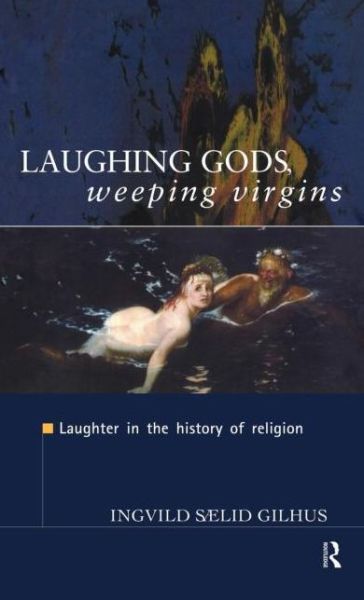 LAUGHING GODS, weeping virgins

Laughter in the history of religion

INGVILD SÆLID GILHUS

ROUTLEDGE